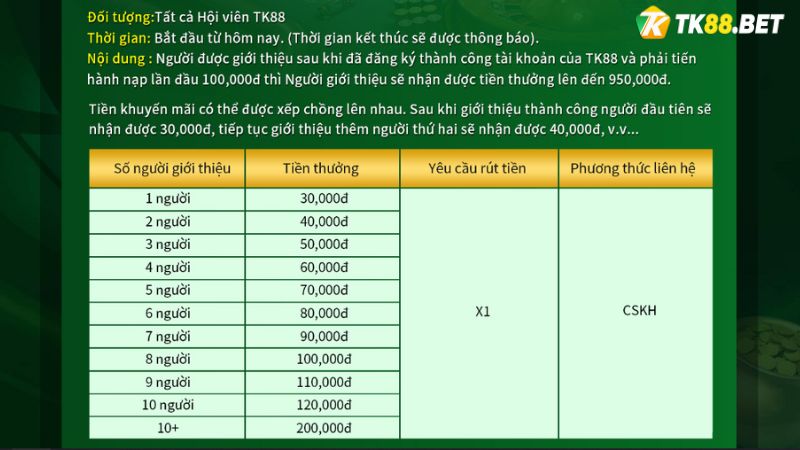 TK88.BET

Đối tượng:Tất cả Hội viên TK88
Thời gian: Bắt đầu từ hôm nay. (Thời gian kết thúc sẽ được thông báo).
Nội dung : Người được giới thiệu sau khi đã đăng ký thành công tài khoản của TK88 và phải tiến hành nạp lần đầu 100,000đ thì Người giới thiệu sẽ nhận được tiền thưởng lên đến 950,000đ.

Tiền khuyến mãi có thể được xếp chồng lên nhau. Sau khi giới thiệu thành công người đầu tiên sẽ nhận được 30,000đ, tiếp tục giới thiệu thêm người thứ hai sẽ nhận được 40,000đ, v.v...

| Số người giới thiệu | Tiền thưởng | Yêu cầu rút tiền | Phương thức liên hệ |
|---|---|---|---|
| 1 người | 30,000đ | X1 | CSKH |
| 2 người | 40,000đ | | |
| 3 người | 50,000đ | | |
| 4 người | 60,000đ | | |
| 5 người | 70,000đ | | |
| 6 người | 80,000đ | | |
| 7 người | 90,000đ | | |
| 8 người | 100,000đ | | |
| 9 người | 110,000đ | | |
| 10 người | 120,000đ | | |
| 10+ | 200,000đ | | |